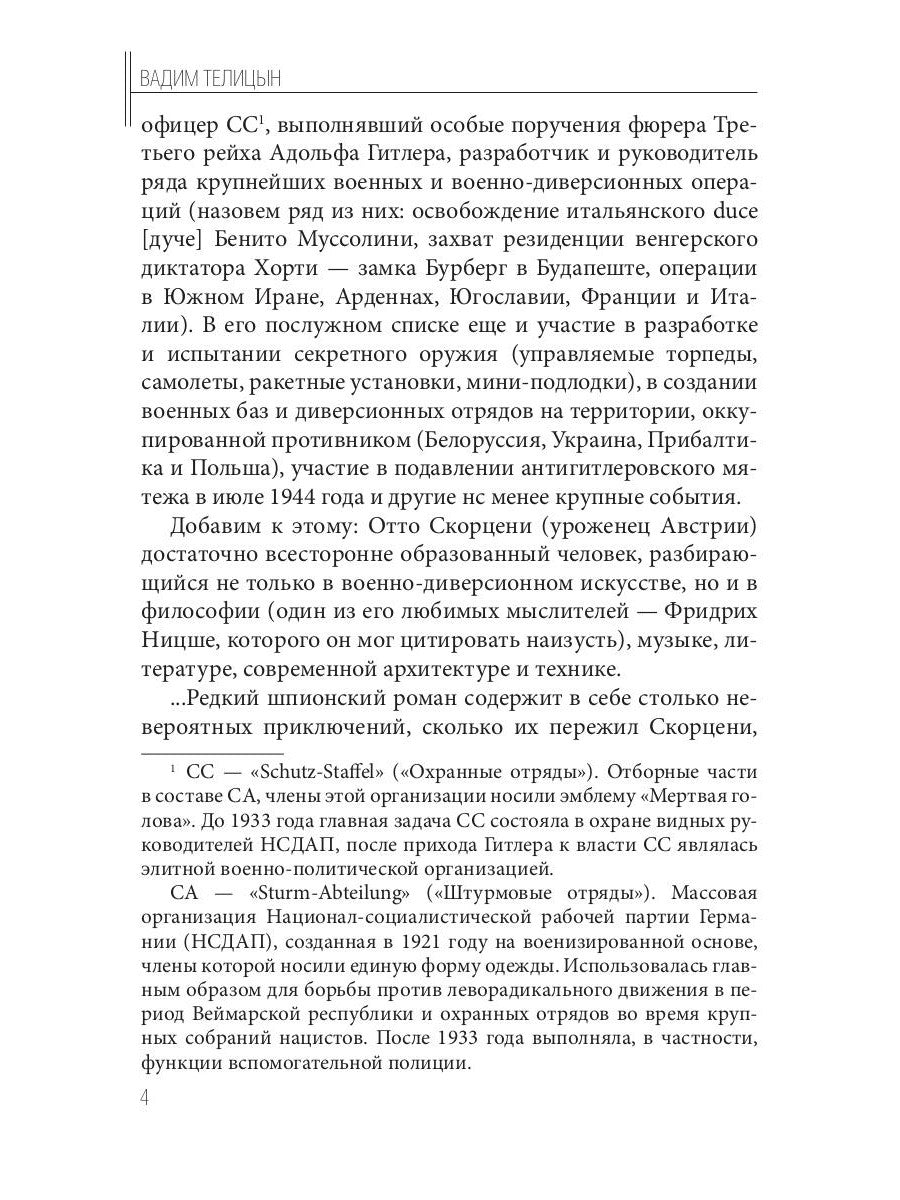 ВАДИМ ТЕЛИЦЫН

офицер СС$^1$, выполнявший особые поручения фюрера Третьего рейха Адольфа Гитлера, разработчик и руководитель ряда крупнейших военных и военно-диверсионных операций (назовем ряд из них: освобождение итальянского duce [дуче] Бенито Муссолини, захват резиденции венгерского диктатора Хорти — замка Бурберг в Будапеште, операции в Южном Иране, Арденнах, Югославии, Франции и Италии). В его послужном списке еще и участие в разработке и испытании секретного оружия (управляемые торпеды, самолеты, ракетные установки, мини-подлодки), в создании военных баз и диверсионных отрядов на территории, оккупированной противником (Белоруссия, Украина, Прибалтика и Польша), участие в подавлении антигитлеровского мятежа в июле 1944 года и другие нс менее крупные события.

Добавим к этому: Отто Скорцени (уроженец Австрии) достаточно всесторонне образованный человек, разбирающийся не только в военно-диверсионном искусстве, но и в философии (один из его любимых мыслителей — Фридрих Ницше, которого он мог цитировать наизусть), музыке, литературе, современной архитектуре и технике.

...Редкий шпионский роман содержит в себе столько невероятных приключений, сколько их пережил Скорцени,

$^1$ СС — «Schutz-Staffel» («Охранные отряды»). Отборные части в составе СА, члены этой организации носили эмблему «Мертвая голова». До 1933 года главная задача СС состояла в охране видных руководителей НСДАП, после прихода Гитлера к власти СС являлась элитной военно-политической организацией.

СА — «Sturm-Abteilung» («Штурмовые отряды»). Массовая организация Национал-социалистической рабочей партии Германии (НСДАП), созданная в 1921 году на военизированной основе, члены которой носили единую форму одежды. Использовалась главным образом для борьбы против леворадикального движения в период Веймарской республики и охранных отрядов во время крупных собраний нацистов. После 1933 года выполняла, в частности, функции вспомогательной полиции.

4